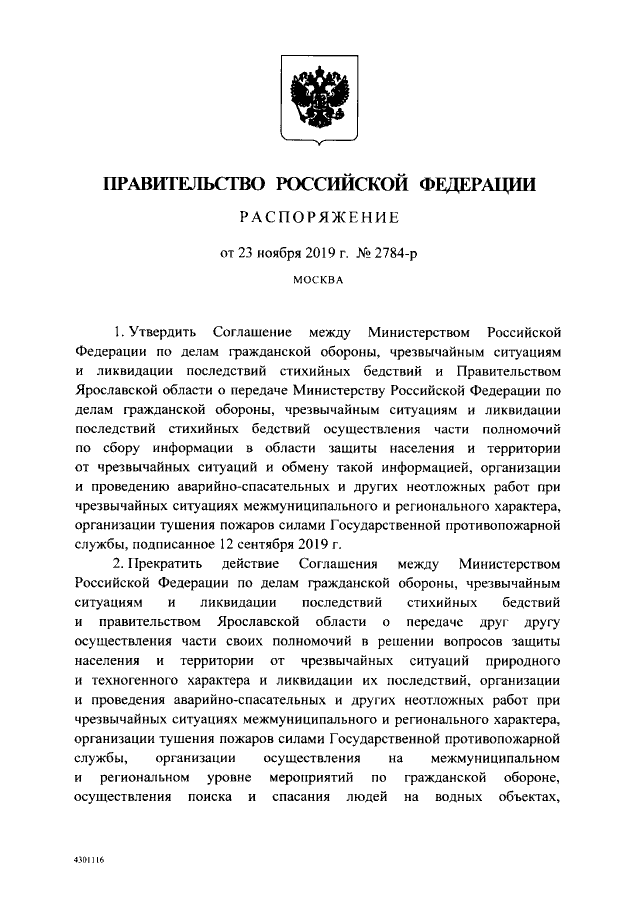 ПРАВИТЕЛЬСТВО РОССИЙСКОЙ ФЕДЕРАЦИИ

РАСПОРЯЖЕНИЕ

от 23 ноября 2019 г. № 2784-р

МОСКВА

1. Утвердить Соглашение между Министерством Российской Федерации по делам гражданской обороны, чрезвычайным ситуациям и ликвидации последствий стихийных бедствий и Правительством Ярославской области о передаче Министерству Российской Федерации по делам гражданской обороны, чрезвычайным ситуациям и ликвидации последствий стихийных бедствий осуществления части полномочий по сбору информации в области защиты населения и территории от чрезвычайных ситуаций и обмену такой информацией, организации и проведению аварийно-спасательных и других неотложных работ при чрезвычайных ситуациях межмуниципального и регионального характера, организации тушения пожаров силами Государственной противопожарной службы, подписанное 12 сентября 2019 г.

2. Прекратить действие Соглашения между Министерством Российской Федерации по делам гражданской обороны, чрезвычайным ситуациям и ликвидации последствий стихийных бедствий и правительством Ярославской области о передаче друг другу осуществления части своих полномочий в решении вопросов защиты населения и территории от чрезвычайных ситуаций природного и техногенного характера и ликвидации их последствий, организации и проведения аварийно-спасательных и других неотложных работ при чрезвычайных ситуациях межмуниципального и регионального характера, организации тушения пожаров силами Государственной противопожарной службы, организации осуществления на межмуниципальном и региональном уровне мероприятий по гражданской обороне, осуществления поиска и спасания людей на водных объектах,

4301116